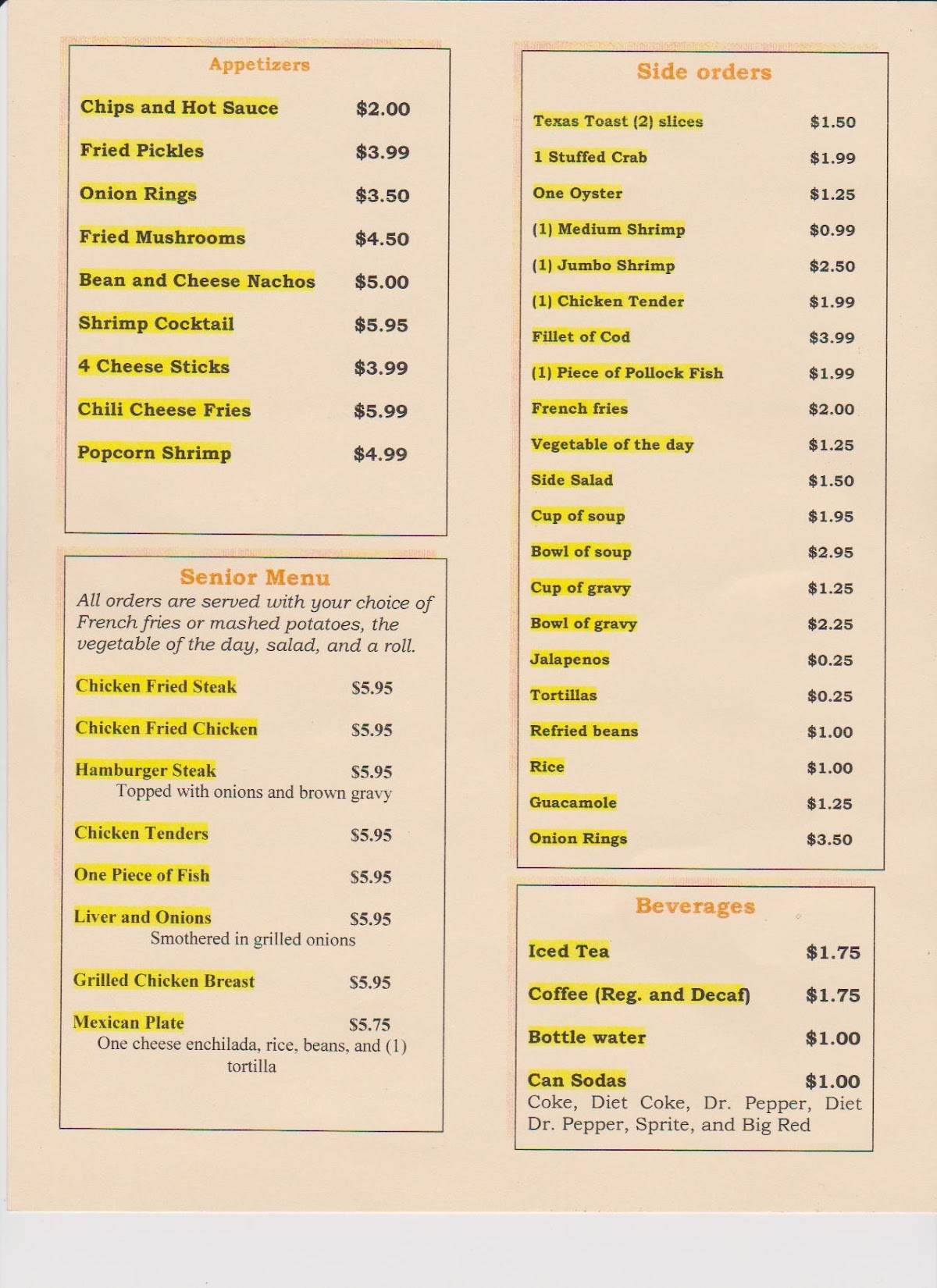 Appetizers

Chips and Hot Sauce $2.00

Fried Pickles $3.99

Onion Rings $3.50

Fried Mushrooms $4.50

Bean and Cheese Nachos $5.00

Shrimp Cocktail $5.95

4 Cheese Sticks $3.99

Chili Cheese Fries $5.99

Popcorn Shrimp $4.99

Senior Menu

All orders are served with your choice of French fries or mashed potatoes, the vegetable of the day, salad, and a roll.

Chicken Fried Steak $5.95

Chicken Fried Chicken $5.95

Hamburger Steak $5.95
Topped with onions and brown gravy

Chicken Tenders $5.95

One Piece of Fish $5.95

Liver and Onions $5.95
Smothered in grilled onions

Grilled Chicken Breast $5.95

Mexican Plate $5.75
One cheese enchilada, rice, beans, and (1) tortilla

Side orders

Texas Toast (2) slices $1.50

1 Stuffed Crab $1.99

One Oyster $1.25

(1) Medium Shrimp $0.99

(1) Jumbo Shrimp $2.50

(1) Chicken Tender $1.99

Fillet of Cod $3.99

(1) Piece of Pollock Fish $1.99

French fries $2.00

Vegetable of the day $1.25

Side Salad $1.50

Cup of soup $1.95

Bowl of soup $2.95

Cup of gravy $1.25

Bowl of gravy $2.25

Jalapenos $0.25

Tortillas $0.25

Refried beans $1.00

Rice $1.00

Guacamole $1.25

Onion Rings $3.50

Beverages

Iced Tea $1.75

Coffee (Reg. and Decaf) $1.75

Bottle water $1.00

Can Sodas $1.00
Coke, Diet Coke, Dr. Pepper, Diet Dr. Pepper, Sprite, and Big Red